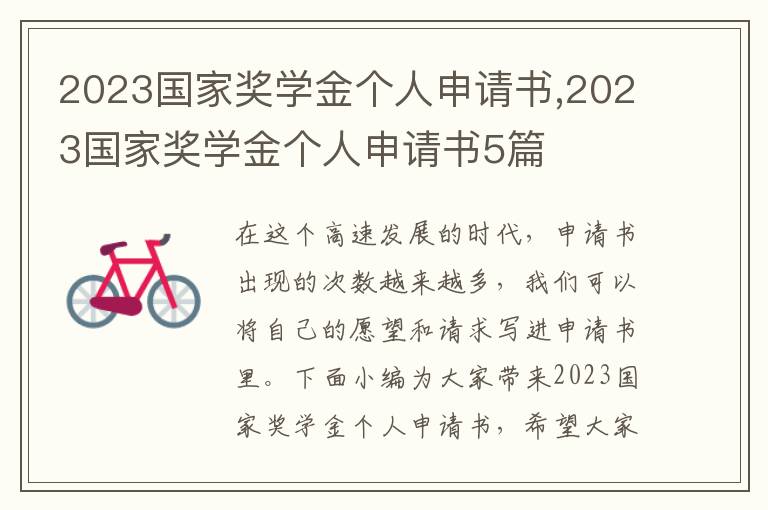 2023国家奖学金个人申请书,2023国家奖学金个人申请书5篇

在这个高速发展的时代，申请书出现的次数越来越多，我们可以将自己的愿望和请求写进申请书里。下面小编为大家带来2023国家奖学金个人申请书，希望大家